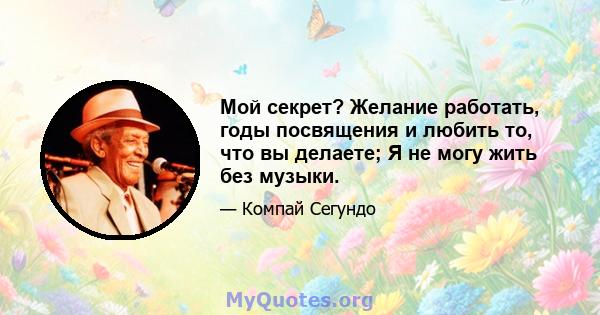 Мой секрет? Желание работать, годы посвящения и любить то, что вы делаете; Я не могу жить без музыки.

— Компай Сегундо

MyQuotes.org